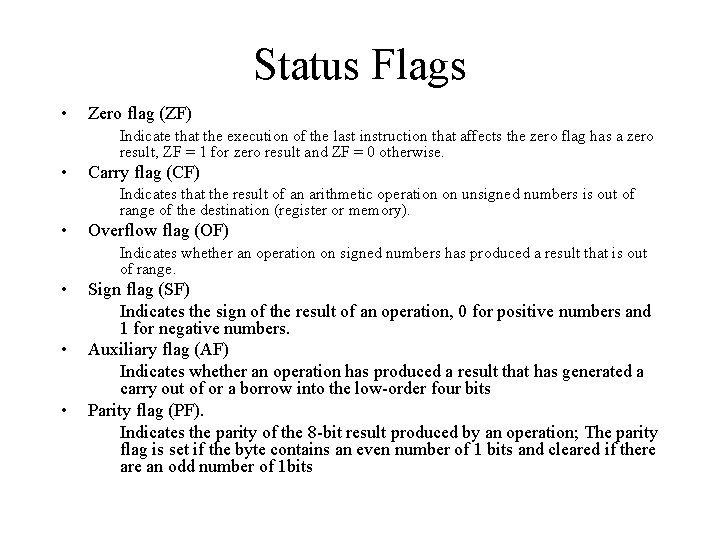 Status Flags

• Zero flag (ZF)

Indicate that the execution of the last instruction that affects the zero flag has a zero result, ZF = 1 for zero result and ZF = 0 otherwise.

• Carry flag (CF)

Indicates that the result of an arithmetic operation on unsigned numbers is out of range of the destination (register or memory).

• Overflow flag (OF)

Indicates whether an operation on signed numbers has produced a result that is out of range.

• Sign flag (SF)

Indicates the sign of the result of an operation, 0 for positive numbers and 1 for negative numbers.

• Auxiliary flag (AF)

Indicates whether an operation has produced a result that has generated a carry out of or a borrow into the low-order four bits

• Parity flag (PF).

Indicates the parity of the 8-bit result produced by an operation; The parity flag is set if the byte contains an even number of 1 bits and cleared if there are an odd number of 1bits